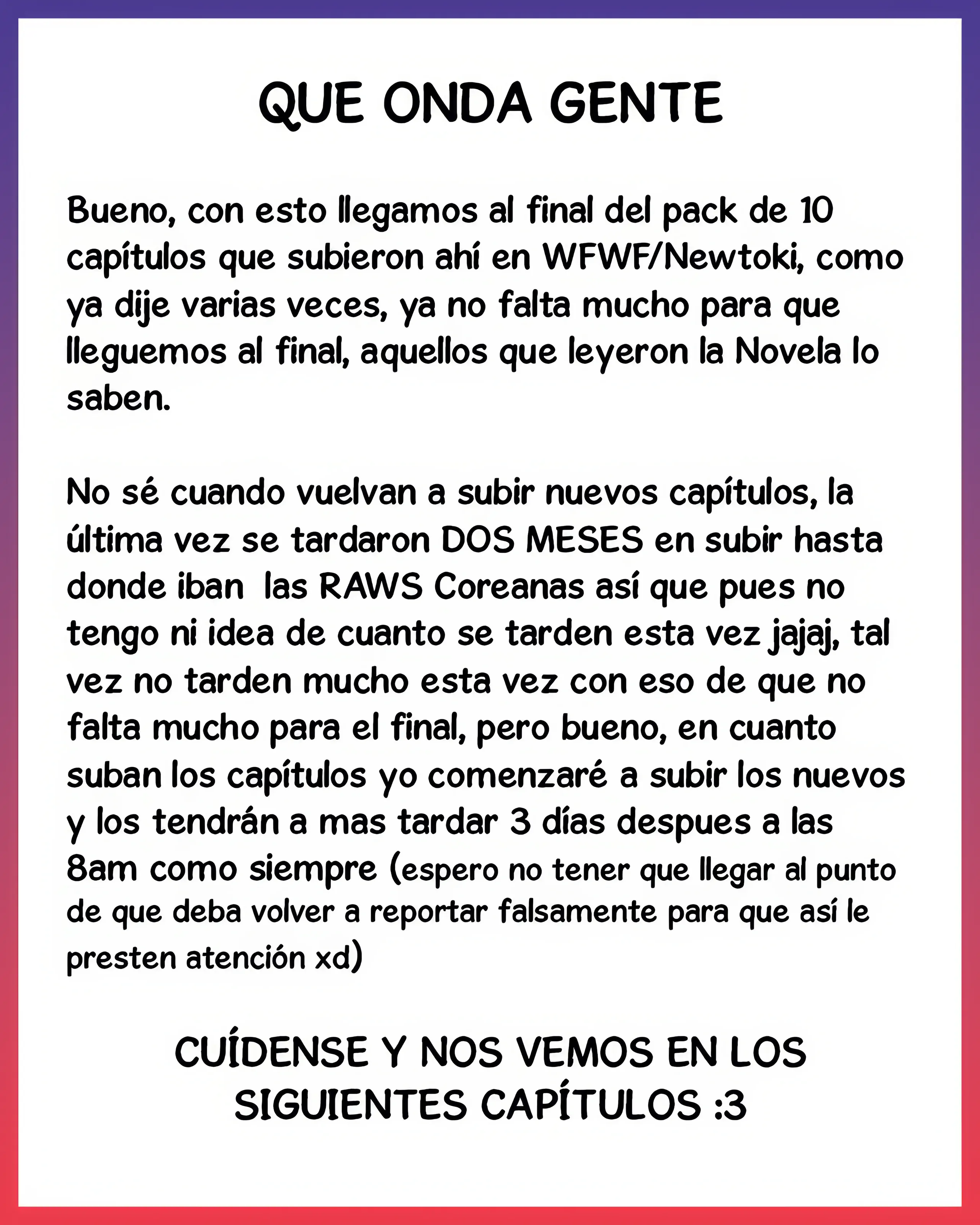 QUE ONDA GENTE

Bueno, con esto llegamos al final del pack de 10 capítulos que subieron ahí en WFWF/Newtoki, como ya dije varias veces, ya no falta mucho para que lleguemos al final, aquellos que leyeron la Novela lo saben.

No sé cuando vuelvan a subir nuevos capítulos, la última vez se tardaron DOS MESES en subir hasta donde iban las RAWS Coreanas así que pues no tengo ni idea de cuanto se tarden esta vez jajaj, tal vez no tarden mucho esta vez con eso de que no falta mucho para el final, pero bueno, en cuanto suban los capítulos yo comenzaré a subir los nuevos y los tendrán a mas tardar 3 días despues a las 8am como siempre (espero no tener que llegar al punto de que deba volver a reportar falsamente para que así le presten atención xd)

CUÍDENSE Y NOS VEMOS EN LOS SIGUIENTES CAPÍTULOS :3